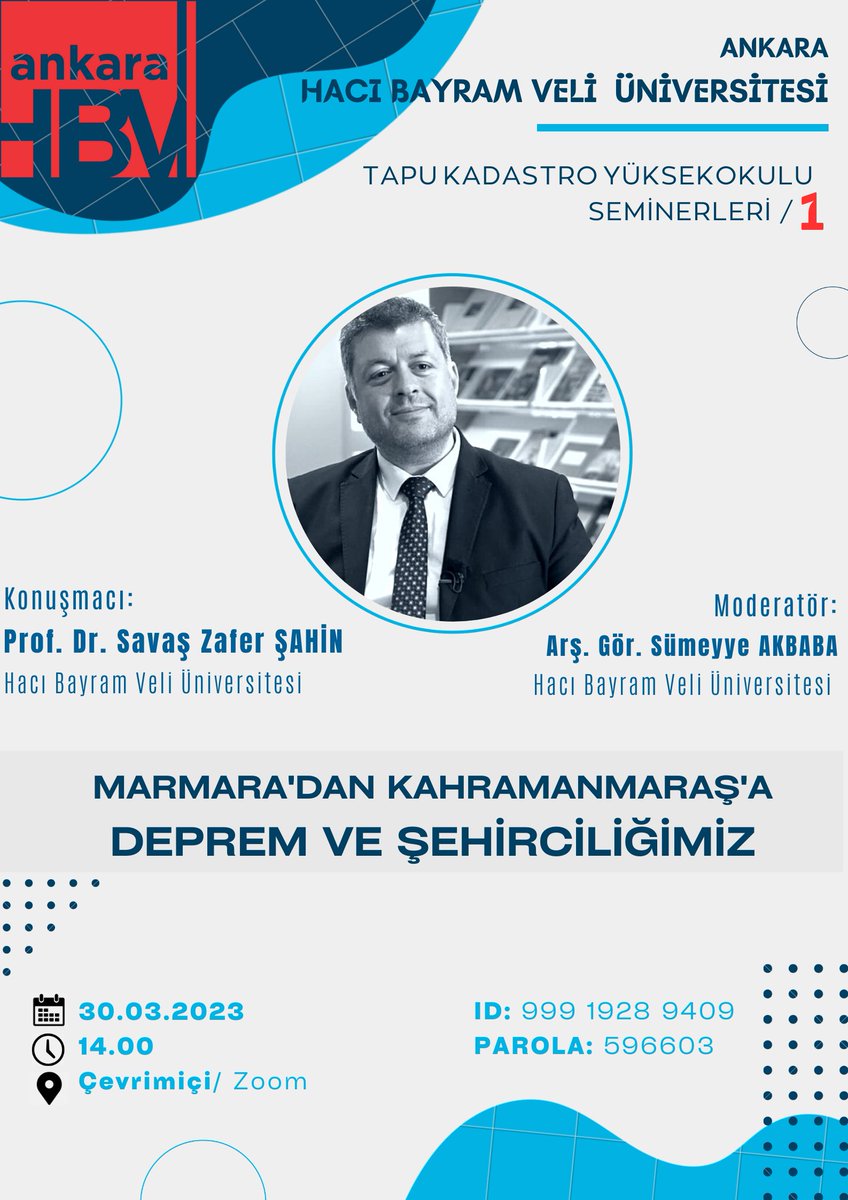 ankara
HBV

ANKARA
HACI BAYRAM VELİ ÜNİVERSİTESİ

TAPU KADASTRO YÜKSEKOKULU SEMİNERLERİ / 1

Konuşmacı:
Prof. Dr. Savaş Zafer ŞAHİN
Hacı Bayram Veli Üniversitesi

Moderatör:
Arş. Gör. Sümeyye AKBABA
Hacı Bayram Veli Üniversitesi

MARMARA'DAN KAHRAMANMARAŞ'A
DEPREM VE ŞEHİRCİLİĞİMİZ

30.03.2023
14.00
Çevrimiçi/ Zoom

ID: 999 1928 9409
PAROLA: 596603